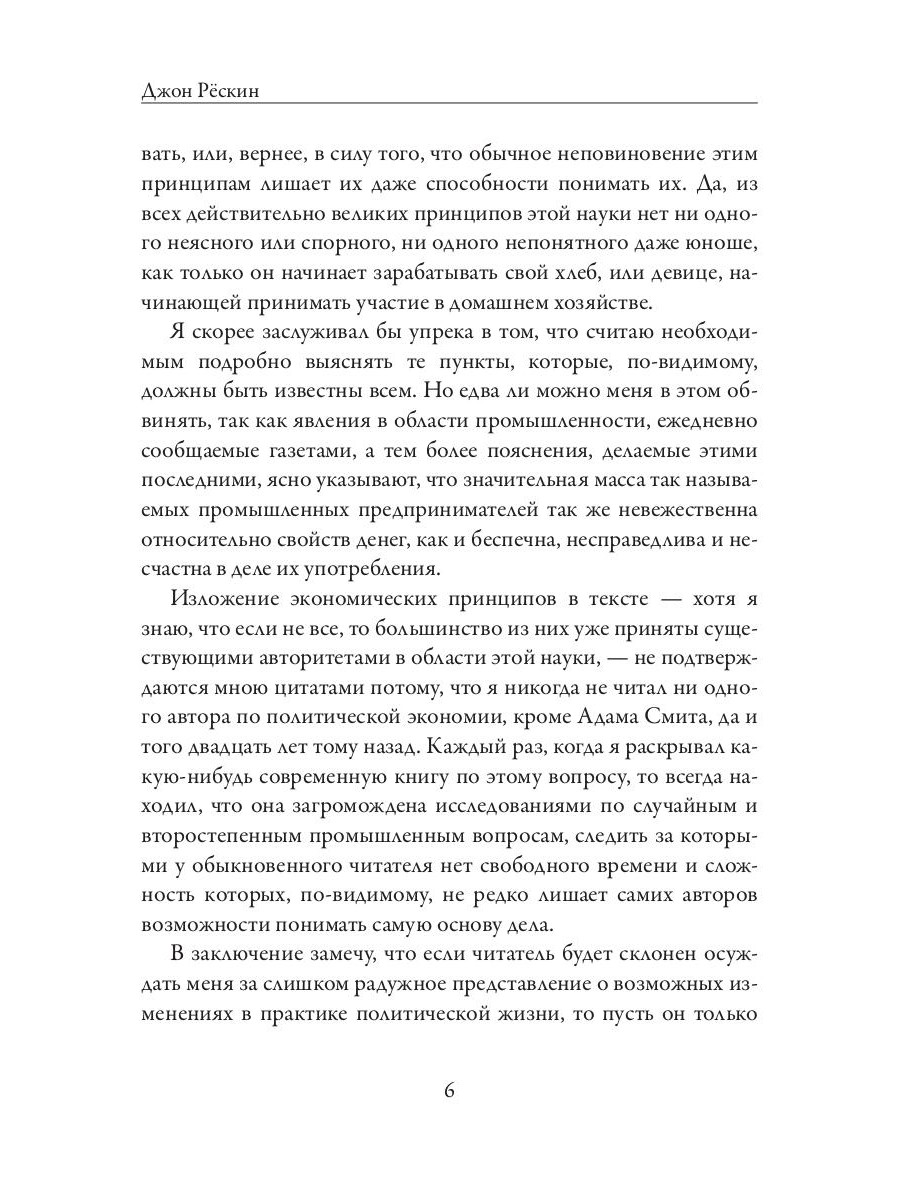 Джон Рёскин

вать, или, вернее, в силу того, что обычное неповиновение этим принципам лишает их даже способности понимать их. Да, из всех действительно великих принципов этой науки нет ни одного неясного или спорного, ни одного непонятного даже юноше, как только он начинает зарабатывать свой хлеб, или девице, начинающей принимать участие в домашнем хозяйстве.

Я скорее заслуживал бы упрека в том, что считаю необходимым подробно выяснять те пункты, которые, по-видимому, должны быть известны всем. Но едва ли можно меня в этом обвинять, так как явления в области промышленности, ежедневно сообщаемые газетами, а тем более пояснения, делаемые этими последними, ясно указывают, что значительная масса так называемых промышленных предпринимателей так же невежественна относительно свойств денег, как и беспечна, несправедлива и несчастна в деле их употребления.

Изложение экономических принципов в тексте — хотя я знаю, что если не все, то большинство из них уже приняты существующими авторитетами в области этой науки, — не подтверждаются мною цитатами потому, что я никогда не читал ни одного автора по политической экономии, кроме Адама Смита, да и того двадцать лет тому назад. Каждый раз, когда я раскрывал какую-нибудь современную книгу по этому вопросу, то всегда находил, что она загромождена исследованиями по случайным и второстепенным промышленным вопросам, следить за которыми у обыкновенного читателя нет свободного времени и сложность которых, по-видимому, не редко лишает самих авторов возможности понимать самую основу дела.

В заключение замечу, что если читатель будет склонен осуждать меня за слишком радужное представление о возможных изменениях в практике политической жизни, то пусть он только

6